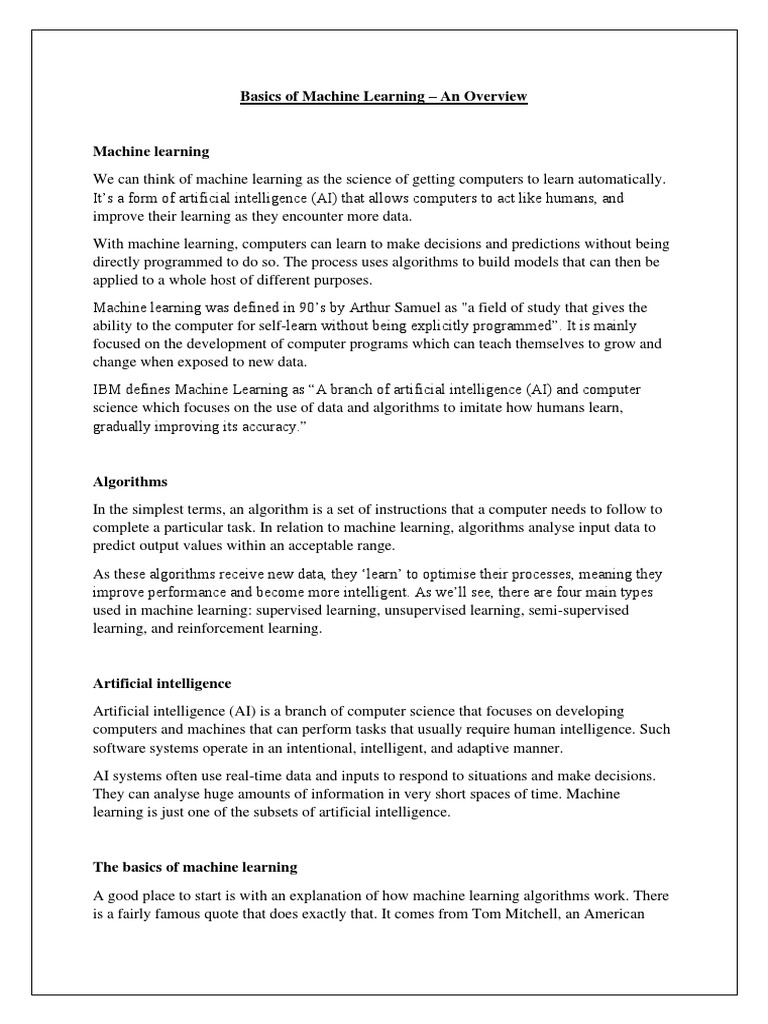 Basics of Machine Learning – An Overview

Machine learning

We can think of machine learning as the science of getting computers to learn automatically. It's a form of artificial intelligence (AI) that allows computers to act like humans, and improve their learning as they encounter more data.

With machine learning, computers can learn to make decisions and predictions without being directly programmed to do so. The process uses algorithms to build models that can then be applied to a whole host of different purposes.

Machine learning was defined in 90's by Arthur Samuel as "a field of study that gives the ability to the computer for self-learn without being explicitly programmed". It is mainly focused on the development of computer programs which can teach themselves to grow and change when exposed to new data.

IBM defines Machine Learning as "A branch of artificial intelligence (AI) and computer science which focuses on the use of data and algorithms to imitate how humans learn, gradually improving its accuracy."

Algorithms

In the simplest terms, an algorithm is a set of instructions that a computer needs to follow to complete a particular task. In relation to machine learning, algorithms analyse input data to predict output values within an acceptable range.

As these algorithms receive new data, they 'learn' to optimise their processes, meaning they improve performance and become more intelligent. As we'll see, there are four main types used in machine learning: supervised learning, unsupervised learning, semi-supervised learning, and reinforcement learning.

Artificial intelligence

Artificial intelligence (AI) is a branch of computer science that focuses on developing computers and machines that can perform tasks that usually require human intelligence. Such software systems operate in an intentional, intelligent, and adaptive manner.

AI systems often use real-time data and inputs to respond to situations and make decisions. They can analyse huge amounts of information in very short spaces of time. Machine learning is just one of the subsets of artificial intelligence.

The basics of machine learning

A good place to start is with an explanation of how machine learning algorithms work. There is a fairly famous quote that does exactly that. It comes from Tom Mitchell, an American